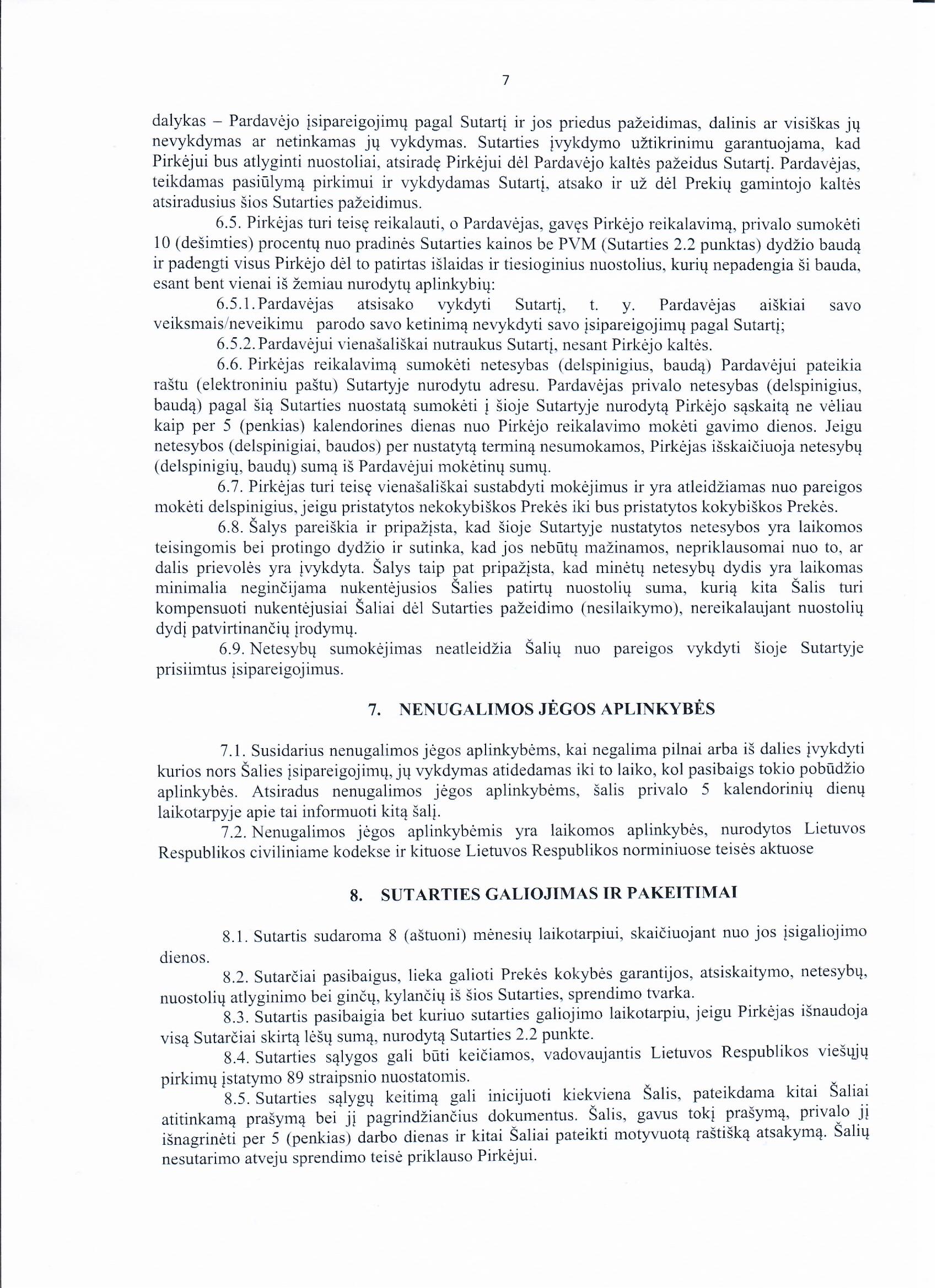 7

dalykas – Pardavėjo įsipareigojimų pagal Sutartį ir jos priedus pažeidimas, dalinis ar visiškas jų nevykdymas ar netinkamas jų vykdymas. Sutarties įvykdymo užtikrinimu garantuojama, kad Pirkėjui bus atlyginti nuostoliai, atsiradę Pirkėjui dėl Pardavėjo kaltės pažeidus Sutartį. Pardavėjas, teikdamas pasiūlymą pirkimui ir vykdydamas Sutartį, atsako ir už dėl Prekių gamintojo kaltės atsiradusius šios Sutarties pažeidimus.

6.5. Pirkėjas turi teisę reikalauti, o Pardavėjas, gavęs Pirkėjo reikalavimą, privalo sumokėti 10 (dešimties) procentų nuo pradinės Sutarties kainos be PVM (Sutarties 2.2 punktas) dydžio baudą ir padengti visus Pirkėjo dėl to patirtas išlaidas ir tiesioginius nuostolius, kurių nepadengia ši bauda, esant bent vienai iš žemiau nurodytų aplinkybių:

6.5.1. Pardavėjas atsisako vykdyti Sutartį, t. y. Pardavėjas aiškiai savo veiksmais/neveikimu parodo savo ketinimą nevykdyti savo įsipareigojimų pagal Sutartį;

6.5.2. Pardavėjui vienašališkai nutraukus Sutartį, nesant Pirkėjo kaltės.

6.6. Pirkėjas reikalavimą sumokėti netesybas (delspinigius, baudą) Pardavėjui pateikia raštu (elektroniniu paštu) Sutartyje nurodytu adresu. Pardavėjas privalo netesybas (delspinigius, baudą) pagal šią Sutarties nuostatą sumokėti į šioje Sutartyje nurodytą Pirkėjo sąskaitą ne vėliau kaip per 5 (penkias) kalendorines dienas nuo Pirkėjo reikalavimo mokėti gavimo dienos. Jeigu netesybos (delspinigiai, baudos) per nustatytą terminą nesumokamos, Pirkėjas išskaičiuoja netesybų (delspinigių, baudų) sumą iš Pardavėjui mokėtinų sumų.

6.7. Pirkėjas turi teisę vienašališkai sustabdyti mokėjimus ir yra atleidžiamas nuo pareigos mokėti delspinigius, jeigu pristatytos nekokybiškos Prekės iki bus pristatytos kokybiškos Prekės.

6.8. Šalys pareiškia ir pripažįsta, kad šioje Sutartyje nustatytos netesybos yra laikomos teisingomis bei protingo dydžio ir sutinka, kad jos nebūtų mažinamos, nepriklausomai nuo to, ar dalis prievolės yra įvykdyta. Šalys taip pat pripažįsta, kad minėtų netesybų dydis yra laikomas minimalia neginčijama nukentėjusios Šalies patirtų nuostolių suma, kurią kita Šalis turi kompensuoti nukentėjusiai Šaliai dėl Sutarties pažeidimo (nesilaikymo), nereikalaujant nuostolių dydį patvirtinančių įrodymų.

6.9. Netesybų sumokėjimas neatleidžia Šalių nuo pareigos vykdyti šioje Sutartyje prisiimtus įsipareigojimus.

7. NENUGALIMOS JĖGOS APLINKYBĖS

7.1. Susidarius nenugalimos jėgos aplinkybėms, kai negalima pilnai arba iš dalies įvykdyti kurios nors Šalies įsipareigojimų, jų vykdymas atidedamas iki to laiko, kol pasibaigs tokio pobūdžio aplinkybės. Atsiradus nenugalimos jėgos aplinkybėms, šalis privalo 5 kalendorinių dienų laikotarpyje apie tai informuoti kitą šalį.

7.2. Nenugalimos jėgos aplinkybėmis yra laikomos aplinkybės, nurodytos Lietuvos Respublikos civiliniame kodekse ir kituose Lietuvos Respublikos norminiuose teisės aktuose

8. SUTARTIES GALIOJIMAS IR PAKEITIMAI

8.1. Sutartis sudaroma 8 (aštuoni) mėnesių laikotarpiui, skaičiuojant nuo jos įsigaliojimo dienos.

8.2. Sutarčiai pasibaigus, lieka galioti Prekės kokybės garantijos, atsiskaitymo, netesybų, nuostolių atlyginimo bei ginčų, kylančių iš šios Sutarties, sprendimo tvarka.

8.3. Sutartis pasibaigia bet kuriuo sutarties galiojimo laikotarpiu, jeigu Pirkėjas išnaudoja visą Sutarčiai skirtą lėšų sumą, nurodytą Sutarties 2.2 punkte.

8.4. Sutarties sąlygos gali būti keičiamos, vadovaujantis Lietuvos Respublikos viešųjų pirkimų įstatymo 89 straipsnio nuostatomis.

8.5. Sutarties sąlygų keitimą gali inicijuoti kiekviena Šalis, pateikdama kitai Šaliai atitinkamą prašymą bei jį pagrindžiančius dokumentus. Šalis, gavus tokį prašymą, privalo jį išnagrinėti per 5 (penkias) darbo dienas ir kitai Šaliai pateikti motyvuotą raštišką atsakymą. Šalių nesutarimo atveju sprendimo teisė priklauso Pirkėjui.